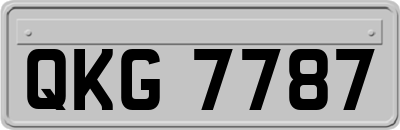 QKG 7787